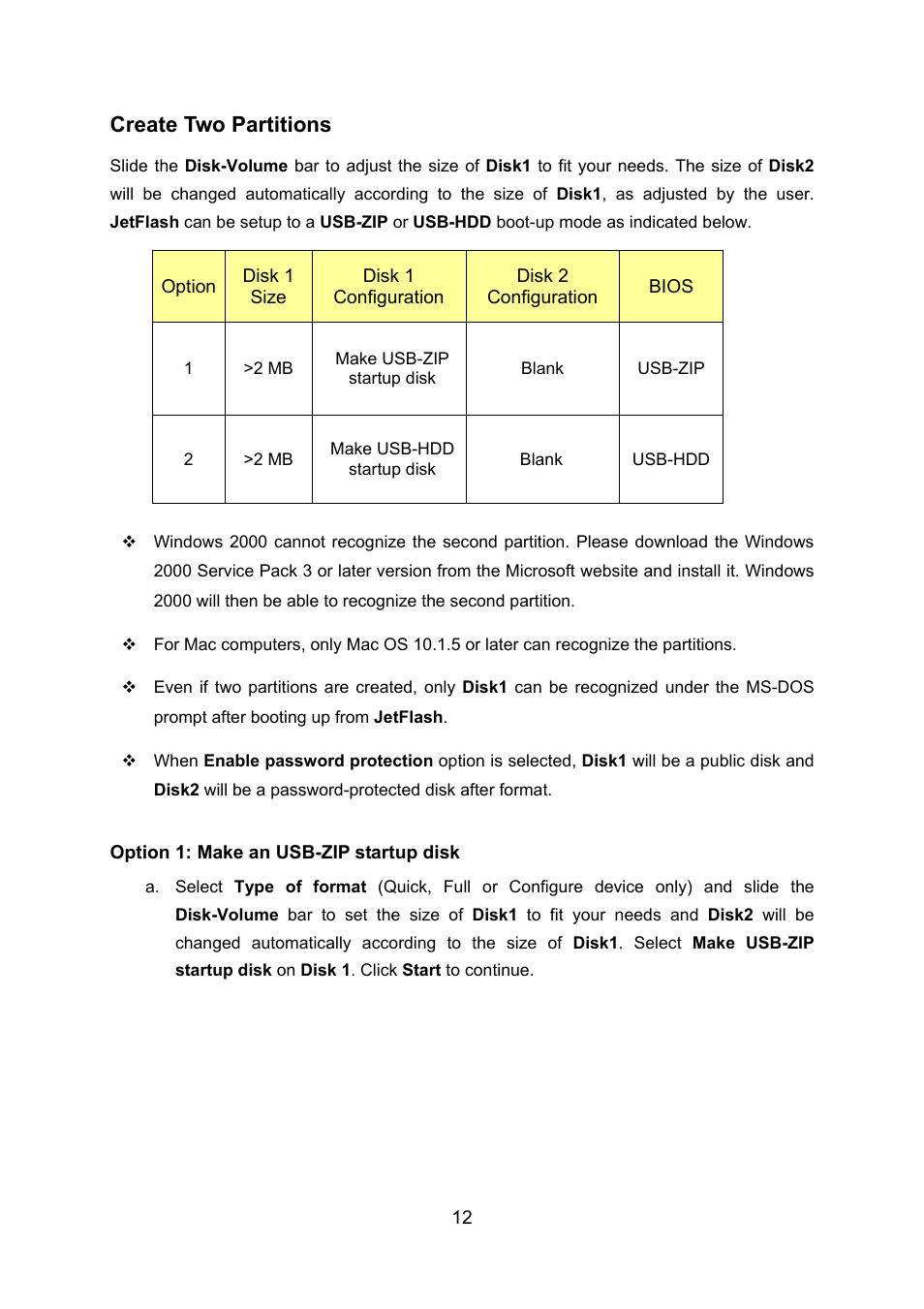 Create Two Partitions

Slide the Disk-Volume bar to adjust the size of Disk1 to fit your needs. The size of Disk2 will be changed automatically according to the size of Disk1, as adjusted by the user. JetFlash can be setup to a USB-ZIP or USB-HDD boot-up mode as indicated below.

| Option | Disk 1 Size | Disk 1 Configuration | Disk 2 Configuration | BIOS |
|---|---|---|---|---|
| 1 | >2 MB | Make USB-ZIP startup disk | Blank | USB-ZIP |
| 2 | >2 MB | Make USB-HDD startup disk | Blank | USB-HDD |

❖ Windows 2000 cannot recognize the second partition. Please download the Windows 2000 Service Pack 3 or later version from the Microsoft website and install it. Windows 2000 will then be able to recognize the second partition.

❖ For Mac computers, only Mac OS 10.1.5 or later can recognize the partitions.

❖ Even if two partitions are created, only Disk1 can be recognized under the MS-DOS prompt after booting up from JetFlash.

❖ When Enable password protection option is selected, Disk1 will be a public disk and Disk2 will be a password-protected disk after format.

Option 1: Make an USB-ZIP startup disk

a. Select Type of format (Quick, Full or Configure device only) and slide the Disk-Volume bar to set the size of Disk1 to fit your needs and Disk2 will be changed automatically according to the size of Disk1. Select Make USB-ZIP startup disk on Disk 1. Click Start to continue.

12